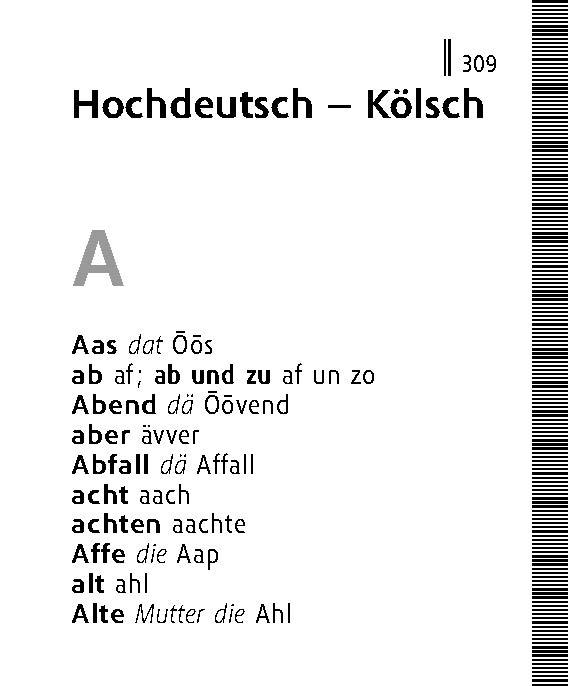 309

Hochdeutsch – Kölsch

A

Aas dat Ōōs
ab af; ab und zu af un zo
Abend dä Ōōvend
aber ävver
Abfall dä Affall
acht aach
achten aachte
Affe die Aap
alt ahl
Alte Mutter die Ahl